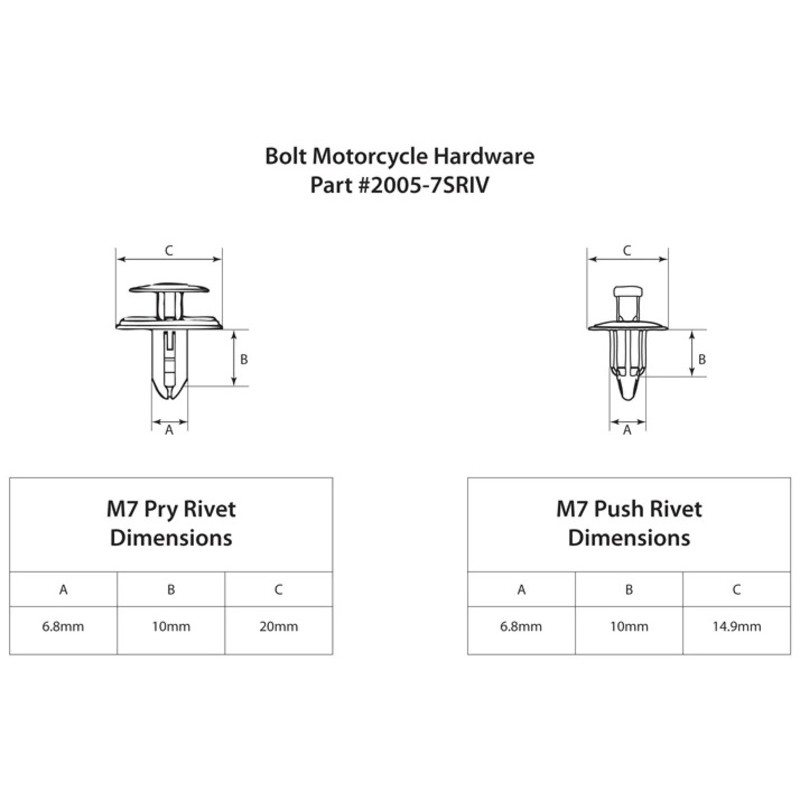 Bolt Motorcycle Hardware
Part #2005-7SRIV

C

B

A

C

B

A

M7 Pry Rivet Dimensions

| A | B | C |
|---|---|---|
| 6.8mm | 10mm | 20mm |

M7 Push Rivet Dimensions

| A | B | C |
|---|---|---|
| 6.8mm | 10mm | 14.9mm |